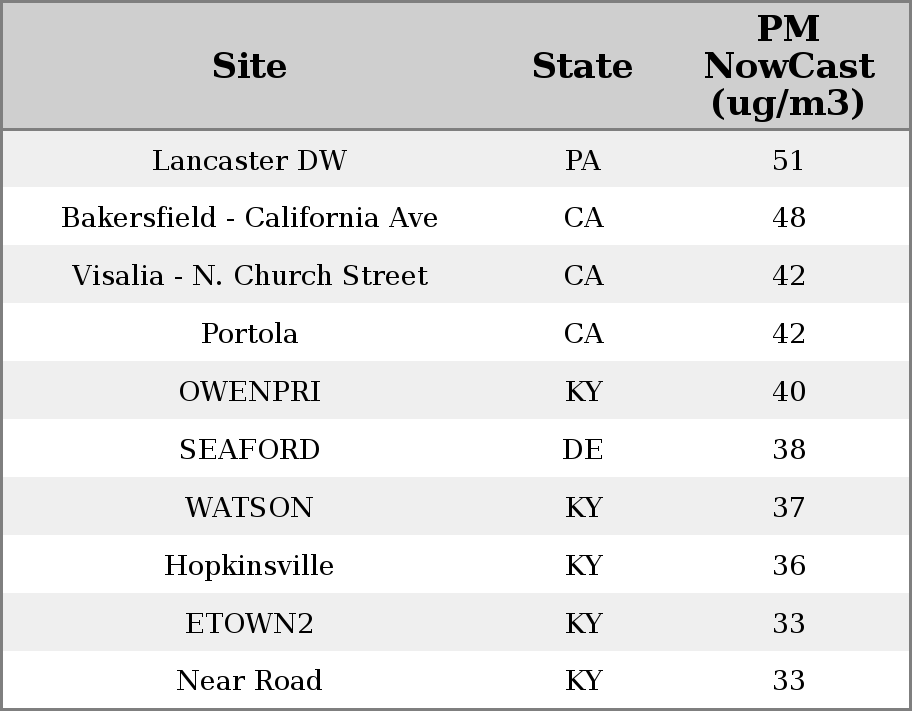 | Site | State | PM NowCast (ug/m3) |
|---|---|---|
| Lancaster DW | PA | 51 |
| Bakersfield - California Ave | CA | 48 |
| Visalia - N. Church Street | CA | 42 |
| Portola | CA | 42 |
| OWENPRI | KY | 40 |
| SEAFORD | DE | 38 |
| WATSON | KY | 37 |
| Hopkinsville | KY | 36 |
| ETOWN2 | KY | 33 |
| Near Road | KY | 33 |